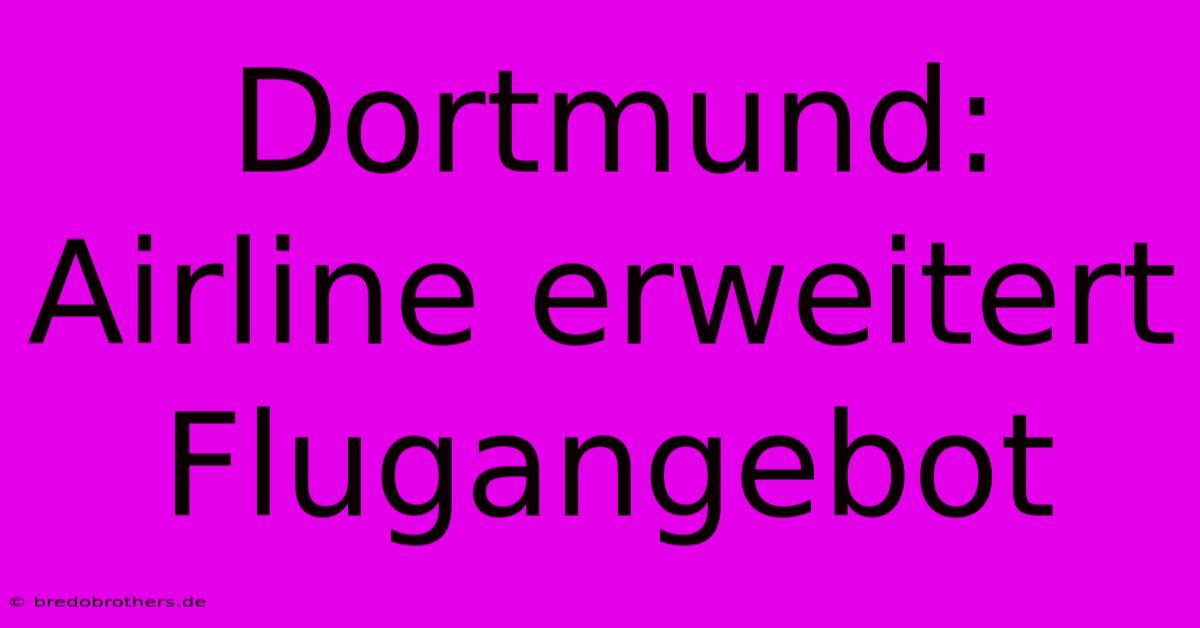 Dortmund: Airline erweitert Flugangebot

© bredobrothers.de